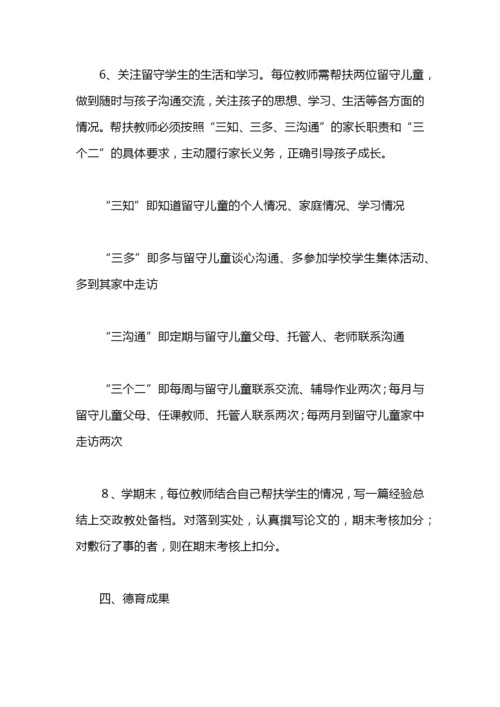 6、关注留守学生的生活和学习。每位教师需帮扶两位留守儿童，做到随时与孩子沟通交流，关注孩子的思想、学习、生活等各方面的情况。帮扶教师必须按照“三知、三多、三沟通”的家长职责和“三个二”的具体要求，主动履行家长义务，正确引导孩子成长。

“三知”即知道留守儿童的个人情况、家庭情况、学习情况

“三多”即多与留守儿童谈心沟通、多参加学校学生集体活动、多到其家中走访

“三沟通”即定期与留守儿童父母、托管人、老师联系沟通

“三个二”即每周与留守儿童联系交流、辅导作业两次；每月与留守儿童父母、任课教师、托管人联系两次；每两月到留守儿童家中走访两次

8、学期末，每位教师结合自己帮扶学生的情况，写一篇经验总结上交政教处备档。对落到实处，认真撰写论文的，期末考核加分；对敷衍了事的者，则在期末考核上扣分。

四、德育成果